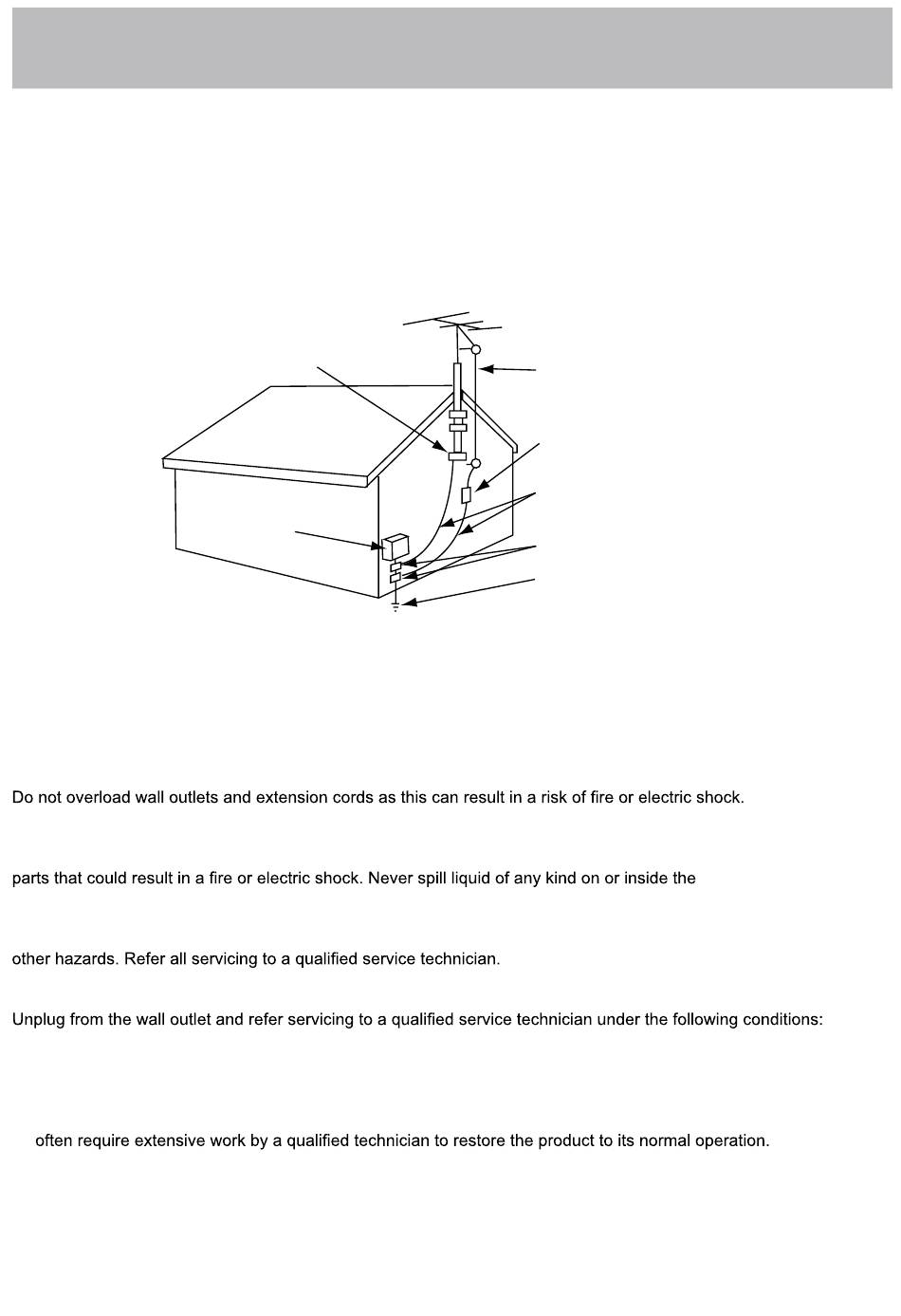 Do not overload wall outlets and extension cords as this can result in a risk of fire or electric shock.

parts that could result in a fire or electric shock. Never spill liquid of any kind on or inside the

other hazards. Refer all servicing to a qualified service technician.

Unplug from the wall outlet and refer servicing to a qualified service technician under the following conditions:

often require extensive work by a qualified technician to restore the product to its normal operation.